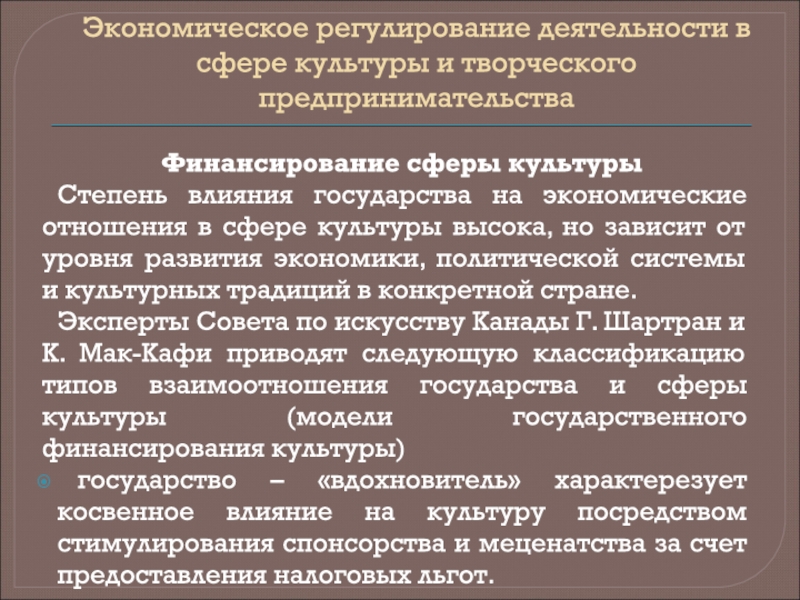 Экономическое регулирование деятельности в сфере культуры и творческого предпринимательства

Финансирование сферы культуры

Степень влияния государства на экономические отношения в сфере культуры высока, но зависит от уровня развития экономики, политической системы и культурных традиций в конкретной стране.

Эксперты Совета по искусству Канады Г. Шартран и К. Мак-Кафи приводят следующую классификацию типов взаимоотношения государства и сферы культуры (модели государственного финансирования культуры)

• государство – «вдохновитель» характерезует косвенное влияние на культуру посредством стимулирования спонсорства и меценатства за счет предоставления налоговых льгот.